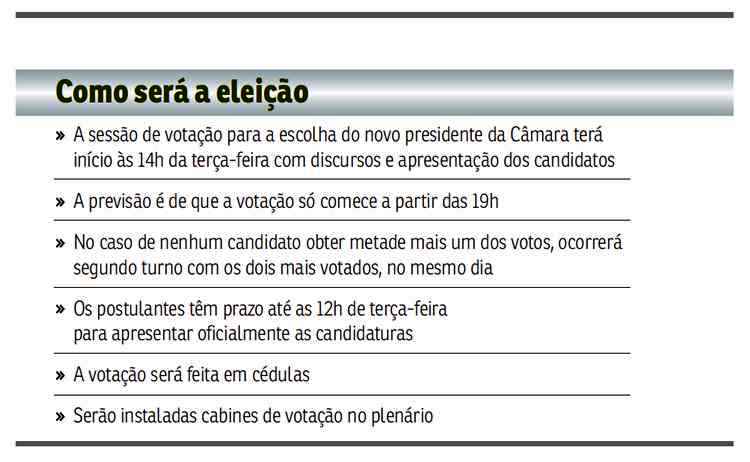 Como será a eleição

» A sessão de votação para a escolha do novo presidente da Câmara terá início às 14h da terça-feira com discursos e apresentação dos candidatos

» A previsão é de que a votação só comece a partir das 19h

» No caso de nenhum candidato obter metade mais um dos votos, ocorrerá segundo turno com os dois mais votados, no mesmo dia

» Os postulantes têm prazo até as 12h de terça-feira para apresentar oficialmente as candidaturas

» A votação será feita em cédulas

» Serão instaladas cabines de votação no plenário